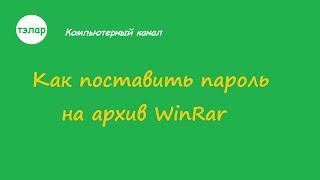 тэлар

Компьютерный канал

Как поставить пароль на архив WinRar